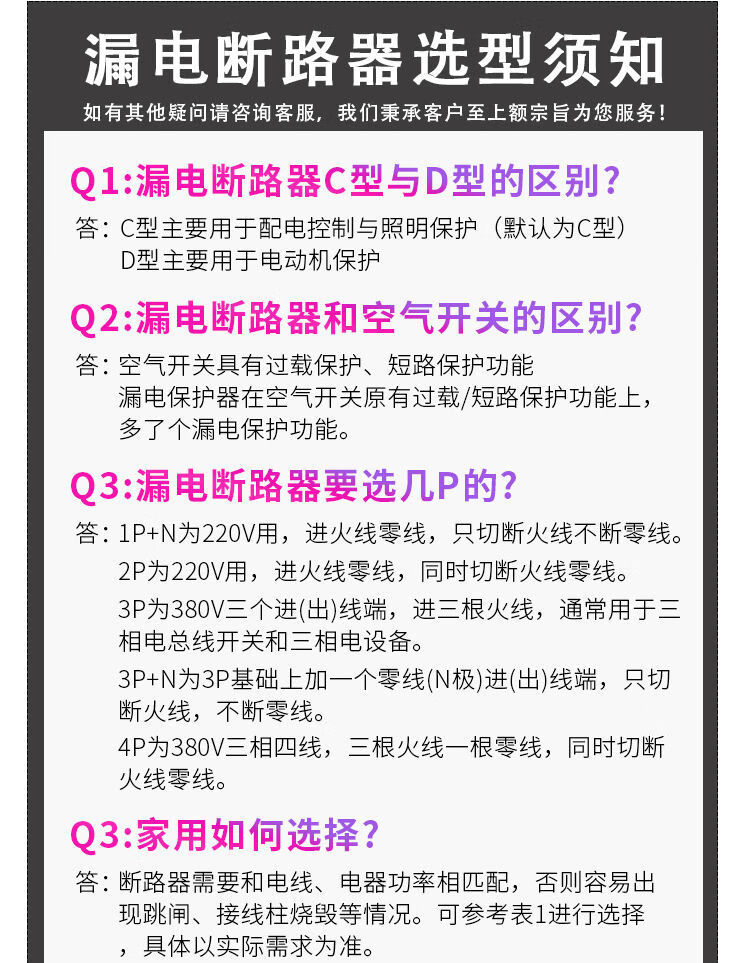 漏电断路器选型须知

如有其他疑问请咨询客服，我们秉承客户至上额宗旨为您服务！

Q1:漏电断路器C型与D型的区别？

答：C型主要用于配电控制与照明保护（默认为C型）
D型主要用于电动机保护

Q2:漏电断路器和空气开关的区别？

答：空气开关具有过载保护、短路保护功能
漏电保护器在空气开关原有过载/短路保护功能上，多了个漏电保护功能。

Q3:漏电断路器要选几P的？

答：1P+N为220V用，进火线零线，只切断火线不断零线。
2P为220V用，进火线零线，同时切断火线零线。
3P为380V三个进(出)线端，进三根火线，通常用于三相电总线开关和三相电设备。
3P+N为3P基础上加一个零线(N极)进(出)线端，只切断火线，不断零线。
4P为380V三相四线，三根火线一根零线，同时切断火线零线。

Q3:家用如何选择？

答：断路器需要和电线、电器功率相匹配，否则容易出现跳闸、接线柱烧毁等情况。可参考表1进行选择，具体以实际需求为准。